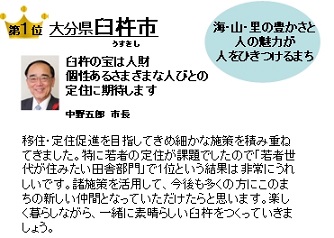 第1位 大分県臼杵市
うすきし

海・山・里の豊かさと
人の魅力が
人をひきつけるまち

臼杵の宝は人財
個性あるさまざまな人びとの
定住に期待します

中野五郎 市長

移住・定住促進を目指してきめ細かな施策を積み重ねてきました。特に若者の定住が課題でしたので「若者世代が住みたい田舎部門」で1位という結果は非常にうれしいです。諸施策を活用して、今後も多くの方にこのまちの新しい仲間となっていただけたらと思います。楽しく暮らしながら、一緒に素晴らしい臼杵をつくっていきましょう。